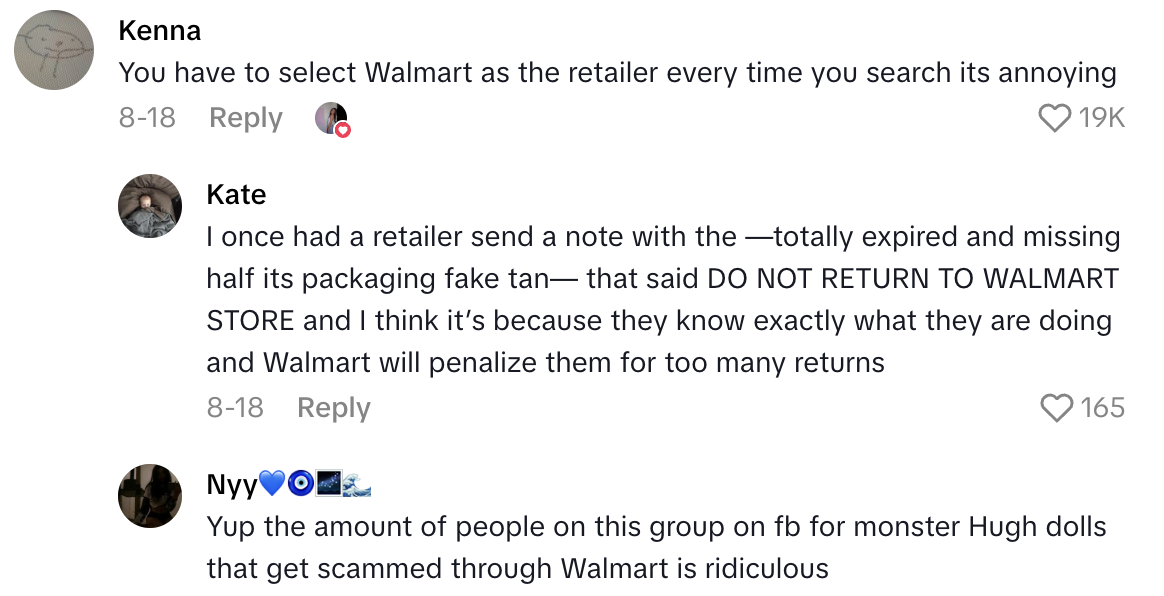 Kenna
You have to select Walmart as the retailer every time you search its annoying
8-18 Reply 19K

Kate
I once had a retailer send a note with the —totally expired and missing half its packaging fake tan— that said DO NOT RETURN TO WALMART STORE and I think it's because they know exactly what they are doing and Walmart will penalize them for too many returns
8-18 Reply 165

Nyy💙🧿🌌🌊
Yup the amount of people on this group on fb for monster Hugh dolls that get scammed through Walmart is ridiculous